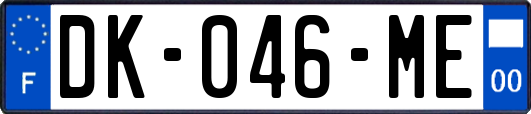 F
DK-046-ME
00